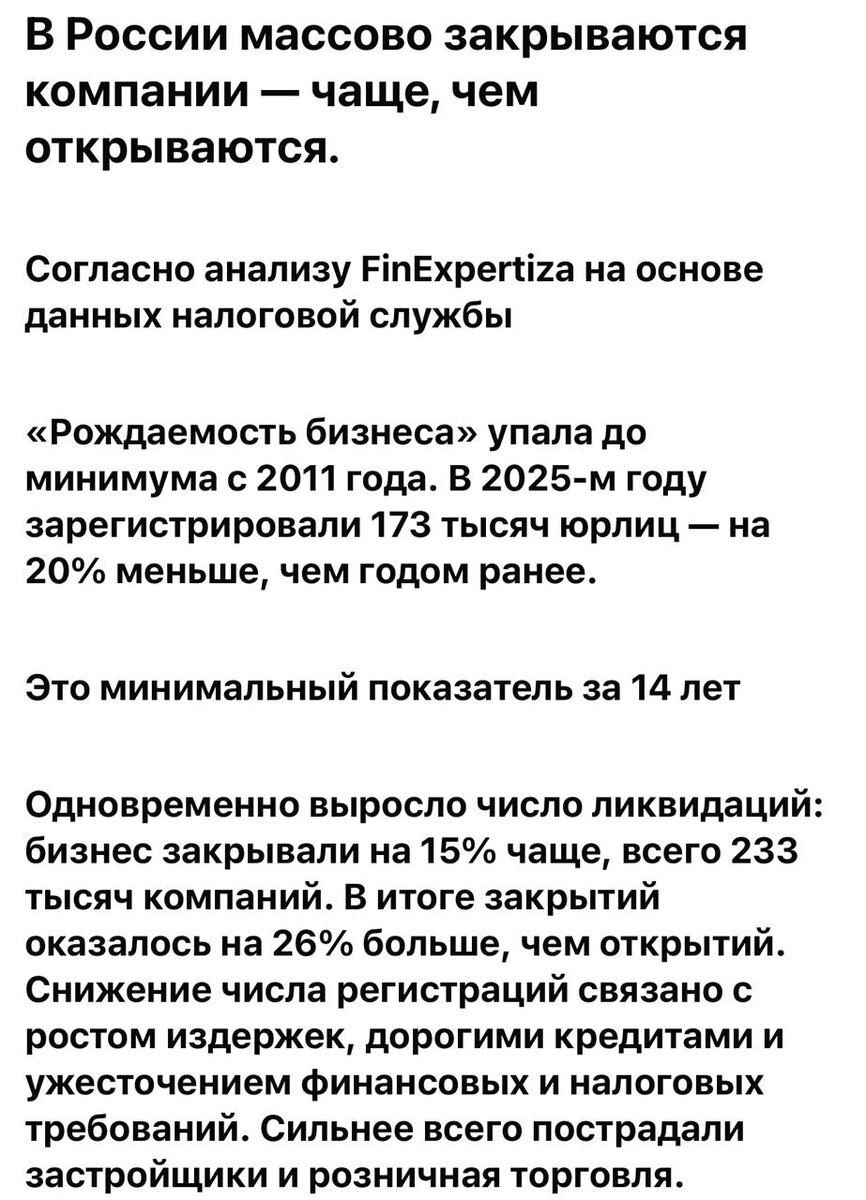 В России массово закрываются компании — чаще, чем открываются.

Согласно анализу FinExpertiza на основе данных налоговой службы

«Рождаемость бизнеса» упала до минимума с 2011 года. В 2025-м году зарегистрировали 173 тысяч юрлиц — на 20% меньше, чем годом ранее.

Это минимальный показатель за 14 лет

Одновременно выросло число ликвидаций: бизнес закрывали на 15% чаще, всего 233 тысяч компаний. В итоге закрытий оказалось на 26% больше, чем открытий. Снижение числа регистраций связано с ростом издержек, дорогими кредитами и ужесточением финансовых и налоговых требований. Сильнее всего пострадали застройщики и розничная торговля.